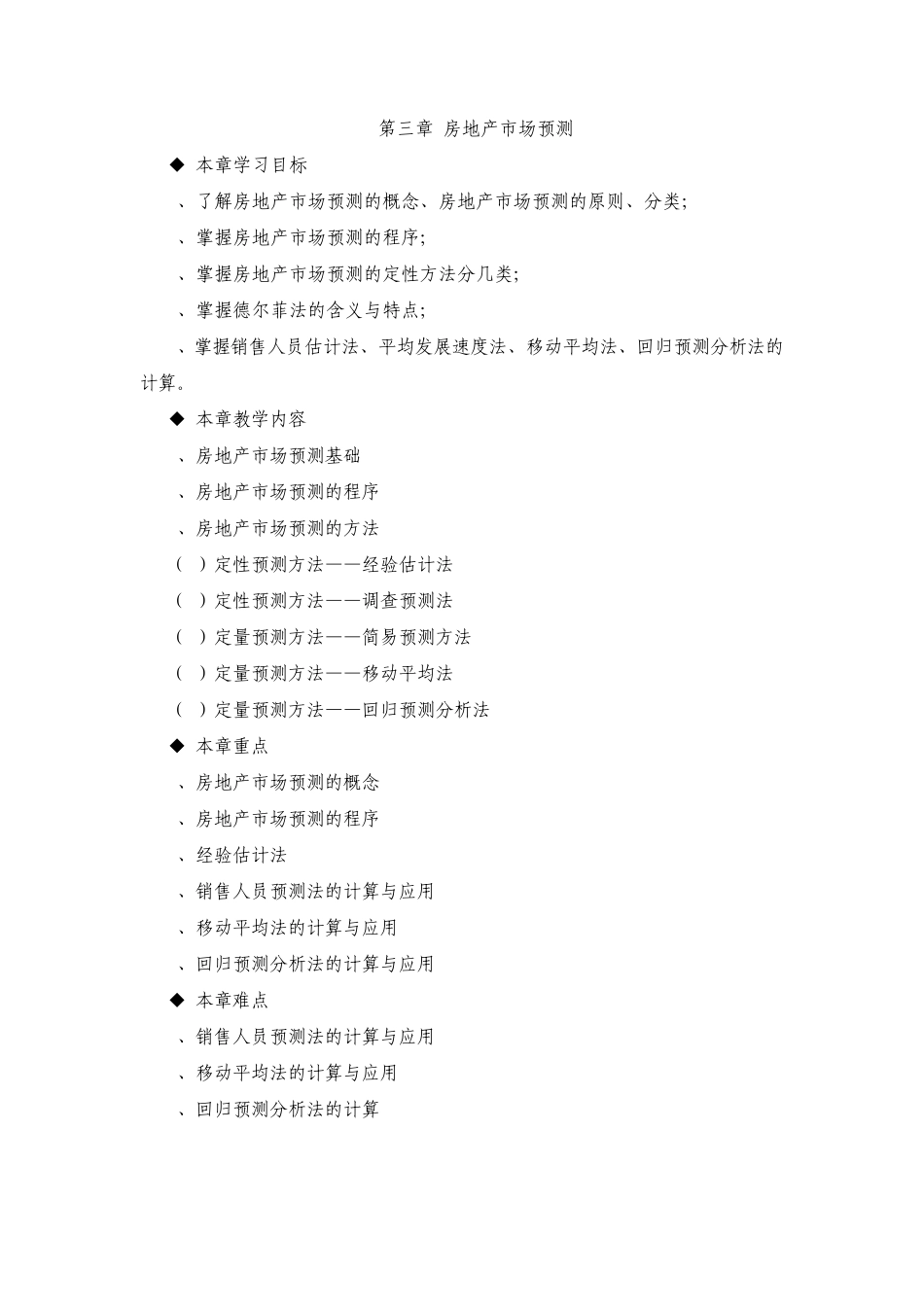 第三章 房地产市场预测

◆ 本章学习目标

、了解房地产市场预测的概念、房地产市场预测的原则、分类;

、掌握房地产市场预测的程序;

、掌握房地产市场预测的定性方法分几类;

、掌握德尔菲法的含义与特点;

、掌握销售人员估计法、平均发展速度法、移动平均法、回归预测分析法的计算。

◆ 本章教学内容

、房地产市场预测基础

、房地产市场预测的程序

、房地产市场预测的方法

( )定性预测方法——经验估计法

( )定性预测方法——调查预测法

( )定量预测方法——简易预测方法

( )定量预测方法——移动平均法

( )定量预测方法——回归预测分析法

◆ 本章重点

、房地产市场预测的概念

、房地产市场预测的程序

、经验估计法

、销售人员预测法的计算与应用

、移动平均法的计算与应用

、回归预测分析法的计算与应用

◆ 本章难点

、销售人员预测法的计算与应用

、移动平均法的计算与应用

、回归预测分析法的计算